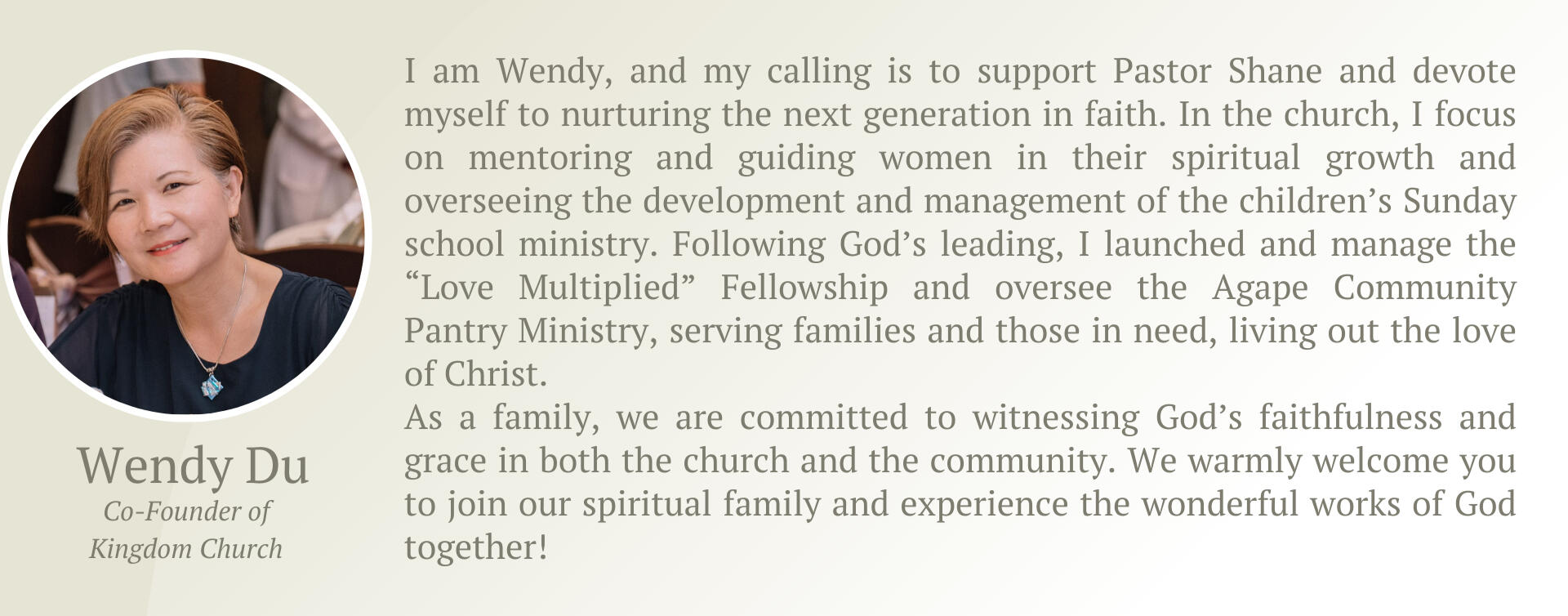 Wendy Du
Co-Founder of
Kingdom Church

I am Wendy, and my calling is to support Pastor Shane and devote myself to nurturing the next generation in faith. In the church, I focus on mentoring and guiding women in their spiritual growth and overseeing the development and management of the children's Sunday school ministry. Following God's leading, I launched and manage the "Love Multiplied" Fellowship and oversee the Agape Community Pantry Ministry, serving families and those in need, living out the love of Christ.

As a family, we are committed to witnessing God's faithfulness and grace in both the church and the community. We warmly welcome you to join our spiritual family and experience the wonderful works of God together!